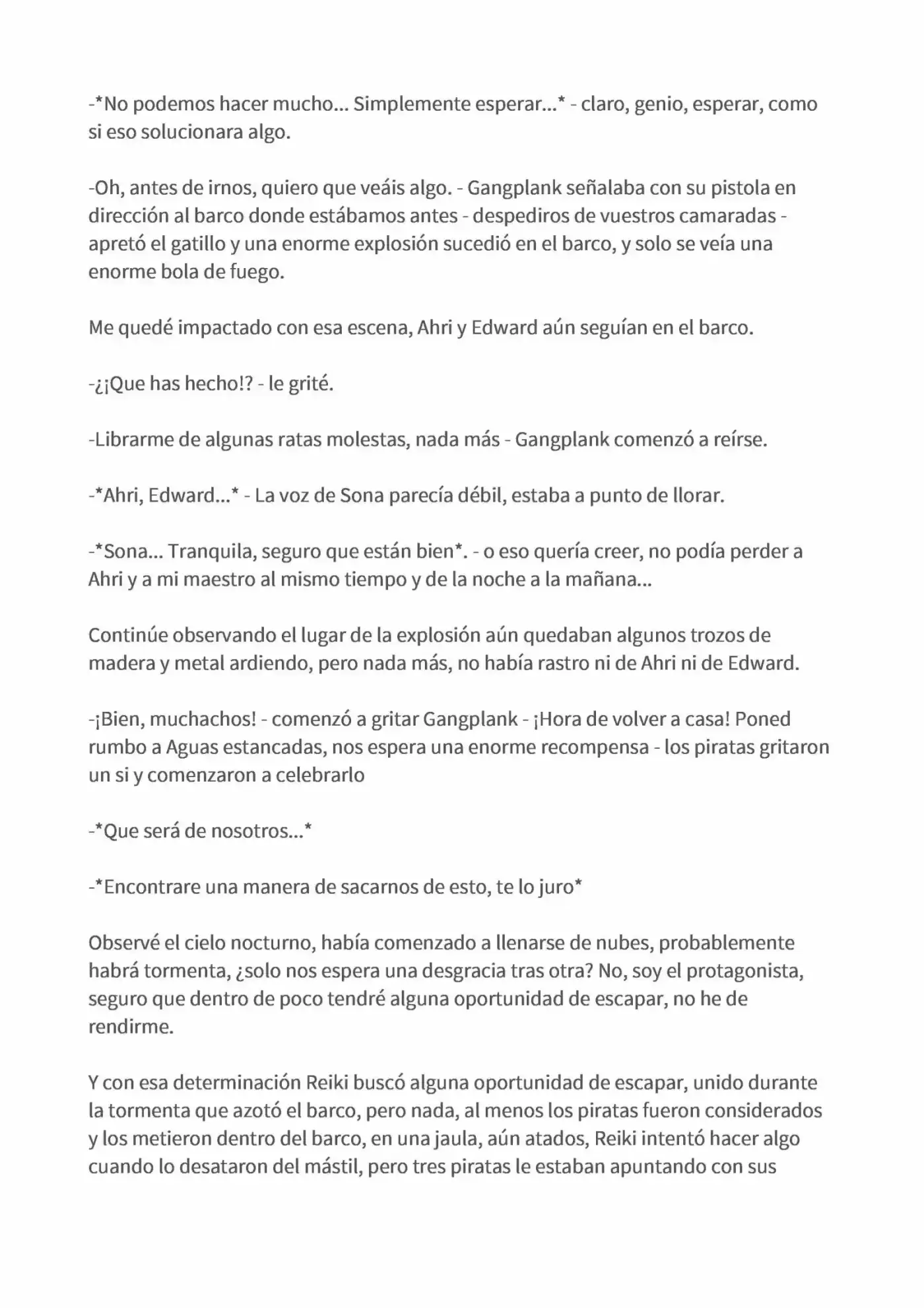 -*No podemos hacer mucho... Simplemente esperar...* - claro, genio, esperar, como si eso solucionara algo.

-Oh, antes de irnos, quiero que veáis algo. - Gangplank señalaba con su pistola en dirección al barco donde estábamos antes - despediros de vuestros camaradas - apretó el gatillo y una enorme explosión sucedió en el barco, y solo se veía una enorme bola de fuego.

Me quedé impactado con esa escena, Ahri y Edward aún seguían en el barco.

-¿¡Que has hecho!? - le grité.

-Librarme de algunas ratas molestas, nada más - Gangplank comenzó a reírse.

-*Ahri, Edward...* - La voz de Sona parecía débil, estaba a punto de llorar.

-*Sona... Tranquila, seguro que están bien*. - o eso quería creer, no podía perder a Ahri y a mi maestro al mismo tiempo y de la noche a la mañana...

Continúe observando el lugar de la explosión aún quedaban algunos trozos de madera y metal ardiendo, pero nada más, no había rastro ni de Ahri ni de Edward.

-¡Bien, muchachos! - comenzó a gritar Gangplank - ¡Hora de volver a casa! Poned rumbo a Aguas estancadas, nos espera una enorme recompensa - los piratas gritaron un si y comenzaron a celebrarlo

-*Que será de nosotros...*

-*Encontrare una manera de sacarnos de esto, te lo juro*

Observé el cielo nocturno, había comenzado a llenarse de nubes, probablemente habrá tormenta, ¿solo nos espera una desgracia tras otra? No, soy el protagonista, seguro que dentro de poco tendré alguna oportunidad de escapar, no he de rendirme.

Y con esa determinación Reiki buscó alguna oportunidad de escapar, unido durante la tormenta que azotó el barco, pero nada, al menos los piratas fueron considerados y los metieron dentro del barco, en una jaula, aún atados, Reiki intentó hacer algo cuando lo desataron del mástil, pero tres piratas le estaban apuntando con sus